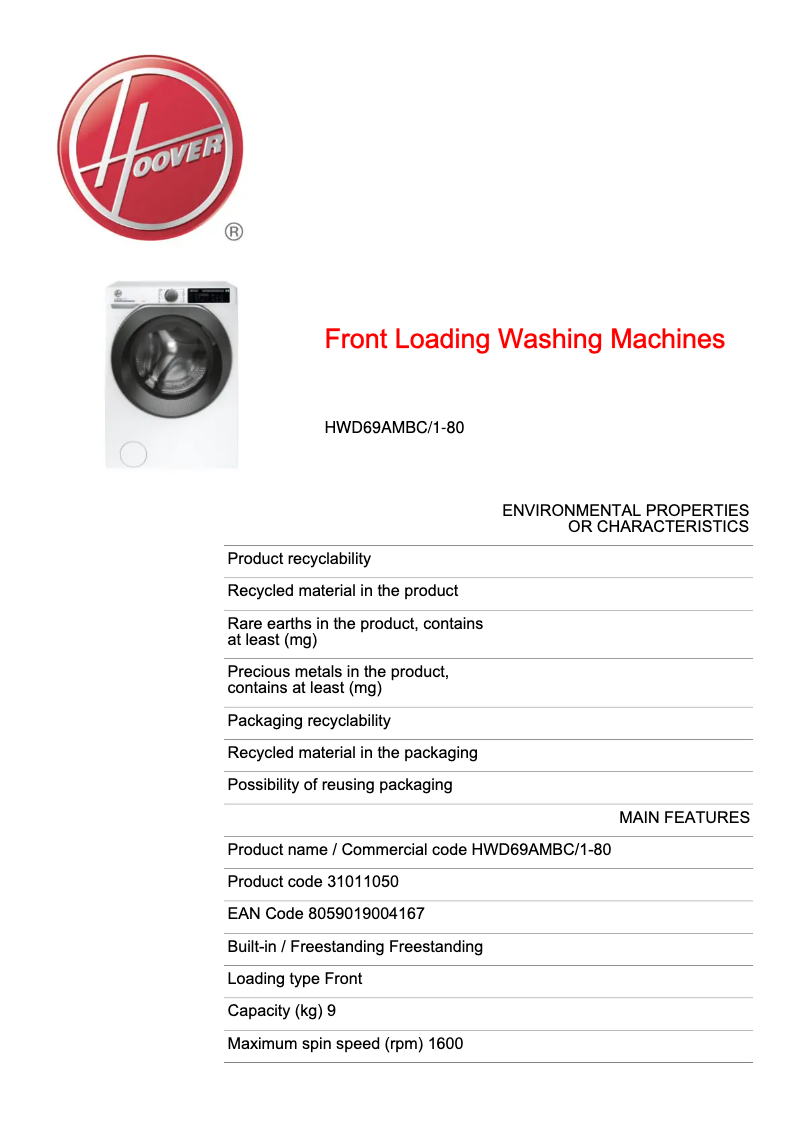 HOOVER ®

Front Loading Washing Machines

HWD69AMBC/1-80

ENVIRONMENTAL PROPERTIES OR CHARACTERISTICS

Product recyclability

Recycled material in the product

Rare earths in the product, contains at least (mg)

Precious metals in the product, contains at least (mg)

Packaging recyclability

Recycled material in the packaging

Possibility of reusing packaging

MAIN FEATURES

Product name / Commercial code HWD69AMBC/1-80

Product code 31011050

EAN Code 8059019004167

Built-in / Freestanding Freestanding

Loading type Front

Capacity (kg) 9

Maximum spin speed (rpm) 1600